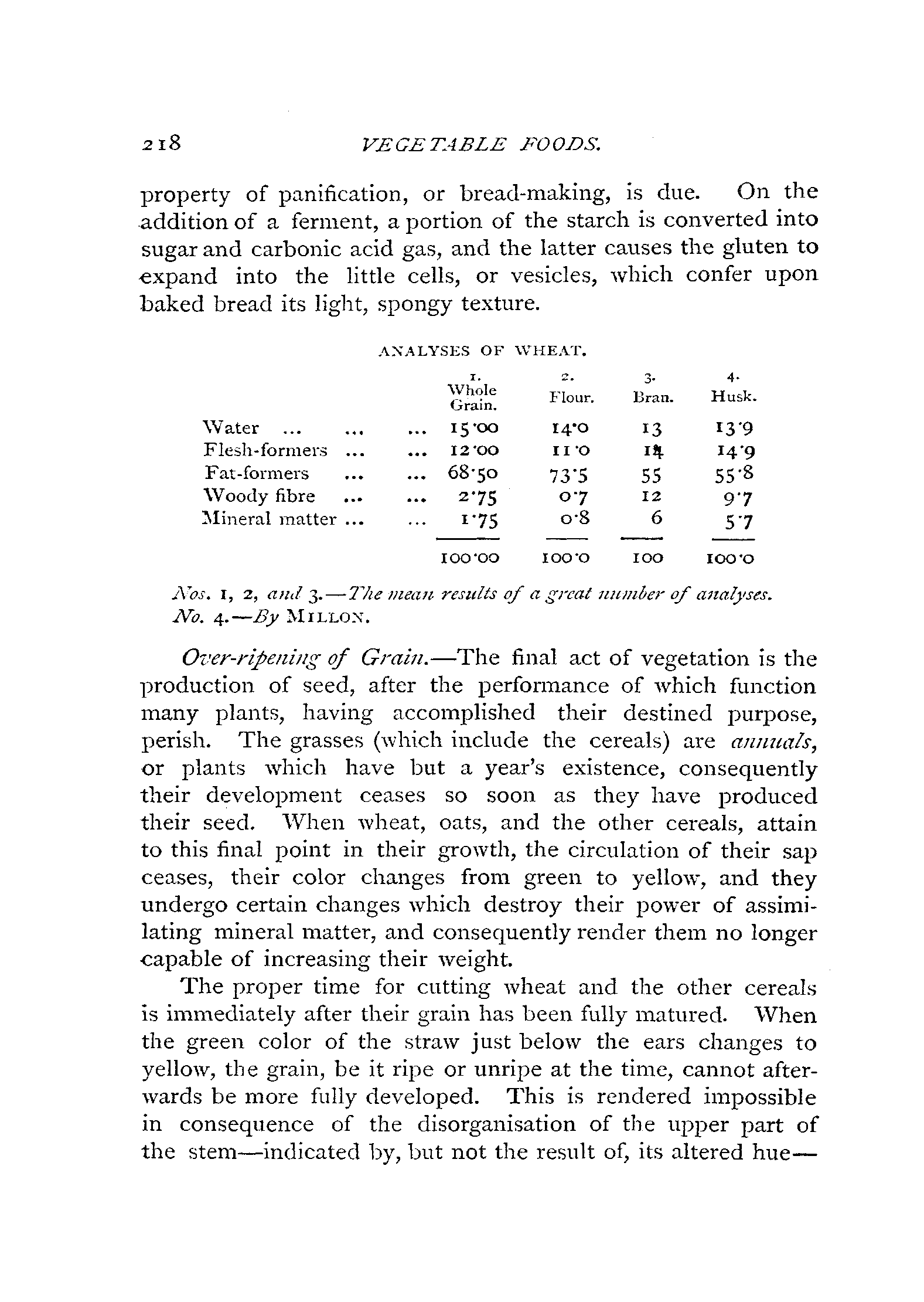 218 VEGETABLE FOODS.

property of panification, or bread-making, is due. On the addition of a ferment, a portion of the starch is converted into sugar and carbonic acid gas, and the latter causes the gluten to expand into the little cells, or vesicles, which confer upon baked bread its light, spongy texture.

ANALYSES OF WHEAT.

| | 1. Whole Grain. | 2. Flour. | 3. Bran. | 4. Husk. |
|---|---|---|---|---|
| Water ... ... ... | 15·00 | 14·0 | 13 | 13·9 |
| Flesh-formers ... ... | 12·00 | 11·0 | 14 | 14·9 |
| Fat-formers ... ... | 68·50 | 73·5 | 55 | 55·8 |
| Woody fibre ... ... | 2·75 | 0·7 | 12 | 9·7 |
| Mineral matter ... ... | 1·75 | 0·8 | 6 | 5·7 |
| | 100·00 | 100·0 | 100 | 100·0 |

Nos. 1, 2, and 3.—The mean results of a great number of analyses. No. 4.—By MILLON.

Over-ripening of Grain.—The final act of vegetation is the production of seed, after the performance of which function many plants, having accomplished their destined purpose, perish. The grasses (which include the cereals) are annuals, or plants which have but a year's existence, consequently their development ceases so soon as they have produced their seed. When wheat, oats, and the other cereals, attain to this final point in their growth, the circulation of their sap ceases, their color changes from green to yellow, and they undergo certain changes which destroy their power of assimilating mineral matter, and consequently render them no longer capable of increasing their weight.

The proper time for cutting wheat and the other cereals is immediately after their grain has been fully matured. When the green color of the straw just below the ears changes to yellow, the grain, be it ripe or unripe at the time, cannot afterwards be more fully developed. This is rendered impossible in consequence of the disorganisation of the upper part of the stem—indicated by, but not the result of, its altered hue—